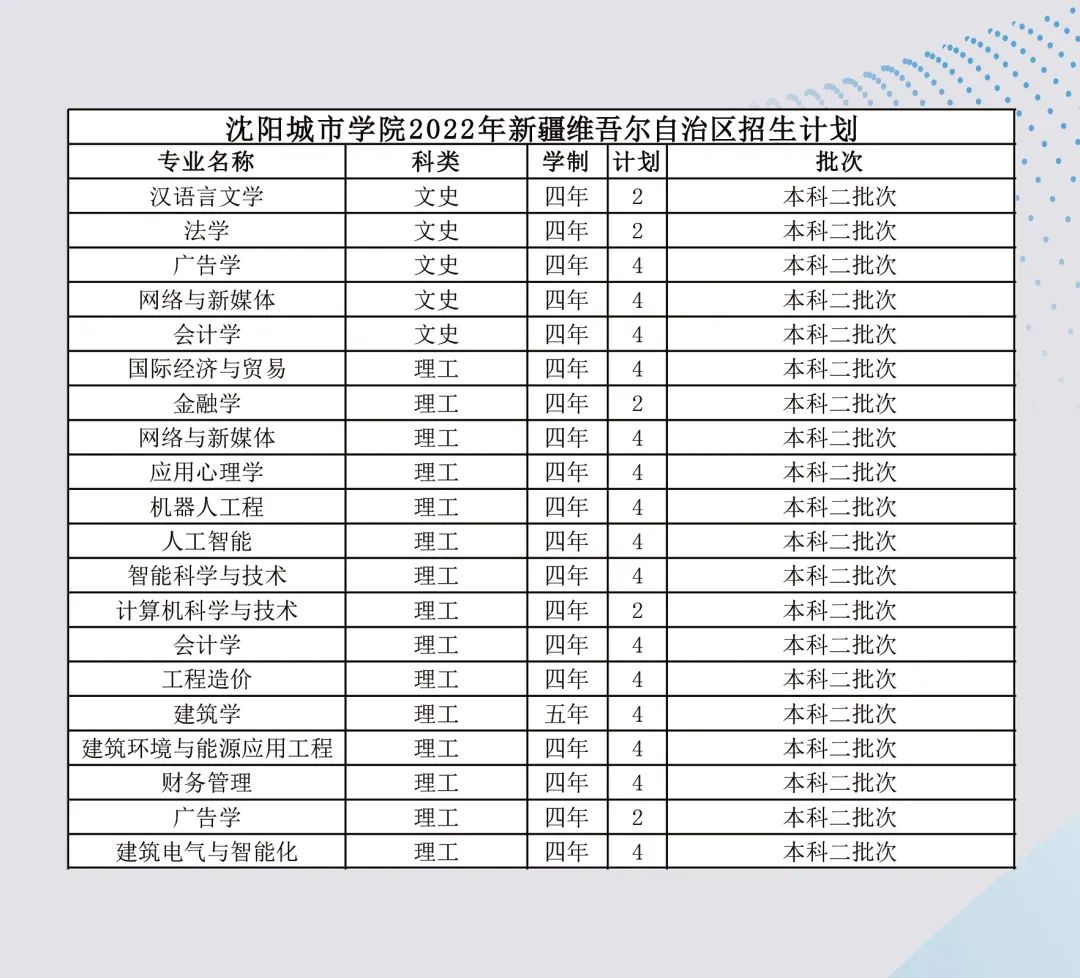 沈阳城市学院2022年新疆维吾尔自治区招生计划

| 专业名称 | 科类 | 学制 | 计划 | 批次 |
|---|---|---|---|---|
| 汉语言文学 | 文史 | 四年 | 2 | 本科二批次 |
| 法学 | 文史 | 四年 | 2 | 本科二批次 |
| 广告学 | 文史 | 四年 | 4 | 本科二批次 |
| 网络与新媒体 | 文史 | 四年 | 4 | 本科二批次 |
| 会计学 | 文史 | 四年 | 4 | 本科二批次 |
| 国际经济与贸易 | 理工 | 四年 | 4 | 本科二批次 |
| 金融学 | 理工 | 四年 | 2 | 本科二批次 |
| 网络与新媒体 | 理工 | 四年 | 4 | 本科二批次 |
| 应用心理学 | 理工 | 四年 | 4 | 本科二批次 |
| 机器人工程 | 理工 | 四年 | 4 | 本科二批次 |
| 人工智能 | 理工 | 四年 | 4 | 本科二批次 |
| 智能科学与技术 | 理工 | 四年 | 4 | 本科二批次 |
| 计算机科学与技术 | 理工 | 四年 | 2 | 本科二批次 |
| 会计学 | 理工 | 四年 | 4 | 本科二批次 |
| 工程造价 | 理工 | 四年 | 4 | 本科二批次 |
| 建筑学 | 理工 | 五年 | 4 | 本科二批次 |
| 建筑环境与能源应用工程 | 理工 | 四年 | 4 | 本科二批次 |
| 财务管理 | 理工 | 四年 | 4 | 本科二批次 |
| 广告学 | 理工 | 四年 | 2 | 本科二批次 |
| 建筑电气与智能化 | 理工 | 四年 | 4 | 本科二批次 |